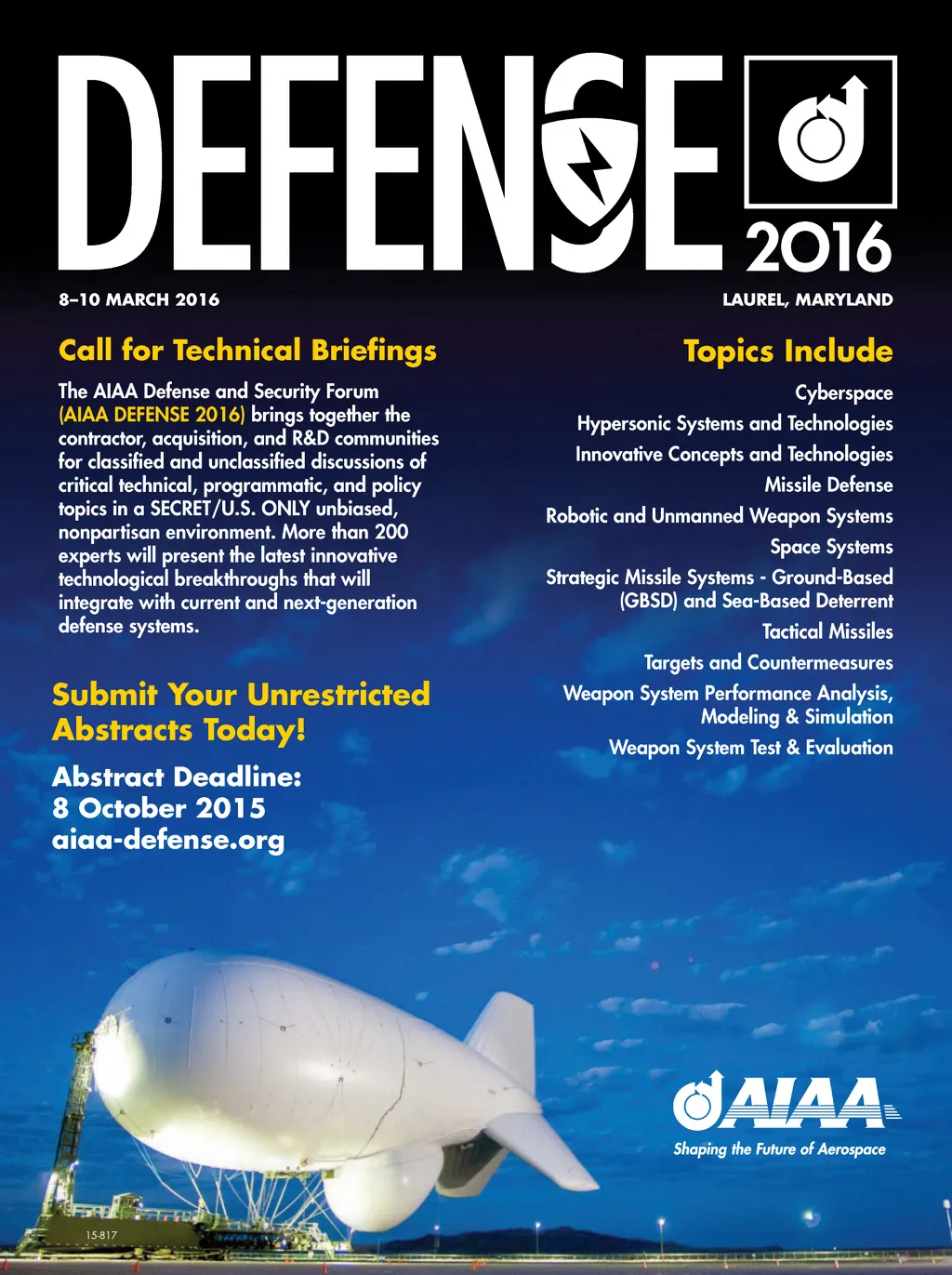 DEFENSE 2016

8–10 MARCH 2016

LAUREL, MARYLAND

Call for Technical Briefings

The AIAA Defense and Security Forum (AIAA DEFENSE 2016) brings together the contractor, acquisition, and R&D communities for classified and unclassified discussions of critical technical, programmatic, and policy topics in a SECRET/U.S. ONLY unbiased, nonpartisan environment. More than 200 experts will present the latest innovative technological breakthroughs that will integrate with current and next-generation defense systems.

Submit Your Unrestricted Abstracts Today!

Abstract Deadline:
8 October 2015
aiaa-defense.org

Topics Include

Cyberspace
Hypersonic Systems and Technologies
Innovative Concepts and Technologies
Missile Defense
Robotic and Unmanned Weapon Systems
Space Systems
Strategic Missile Systems - Ground-Based (GBSD) and Sea-Based Deterrent
Tactical Missiles
Targets and Countermeasures
Weapon System Performance Analysis, Modeling & Simulation
Weapon System Test & Evaluation

AIAA
Shaping the Future of Aerospace

15-817